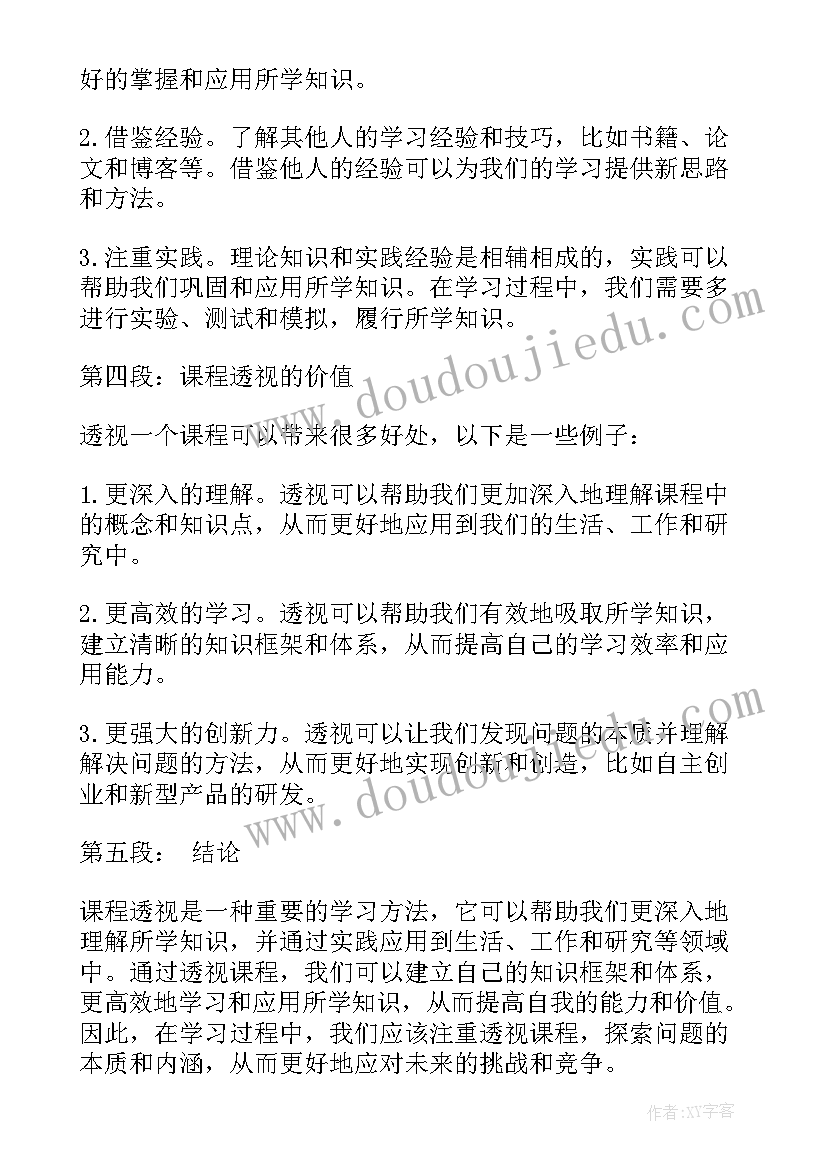 好的掌握和应用所学知识。

2. 借鉴经验。了解其他人的学习经验和技巧，比如书籍、论文和博客等。借鉴他人的经验可以为我们的学习提供新思路和方法。

3. 注重实践。理论知识和实践经验是相辅相成的，实践可以帮助我们巩固和应用所学知识。在学习过程中，我们需要多进行实验、测试和模拟，履行所学知识。

第四段：课程透视的价值

透视一个课程可以带来很多好处，以下是一些例子：

1. 更深入的理解。透视可以帮助我们更加深入地理解课程中的概念和知识点，从而更好地应用到我们的生活、工作和研究中。

2. 更高效的学习。透视可以帮助我们有效地吸取所学知识，建立清晰的知识框架和体系，从而提高自己的学习效率和应用能力。

3. 更强大的创新力。透视可以让我们发现问题的本质并理解解决问题的方法，从而更好地实现创新和创造，比如自主创业和新型产品的研发。

第五段： 结论

课程透视是一种重要的学习方法，它可以帮助我们更深入地理解所学知识，并通过实践应用到生活、工作和研究等领域中。通过透视课程，我们可以建立自己的知识框架和体系，更高效地学习和应用所学知识，从而提高自我的能力和价值。因此，在学习过程中，我们应该注重透视课程，探索问题的本质和内涵，从而更好地应对未来的挑战和竞争。

www.doudoujiedu.com

www.doudoujiedu.com

作者：XY字客